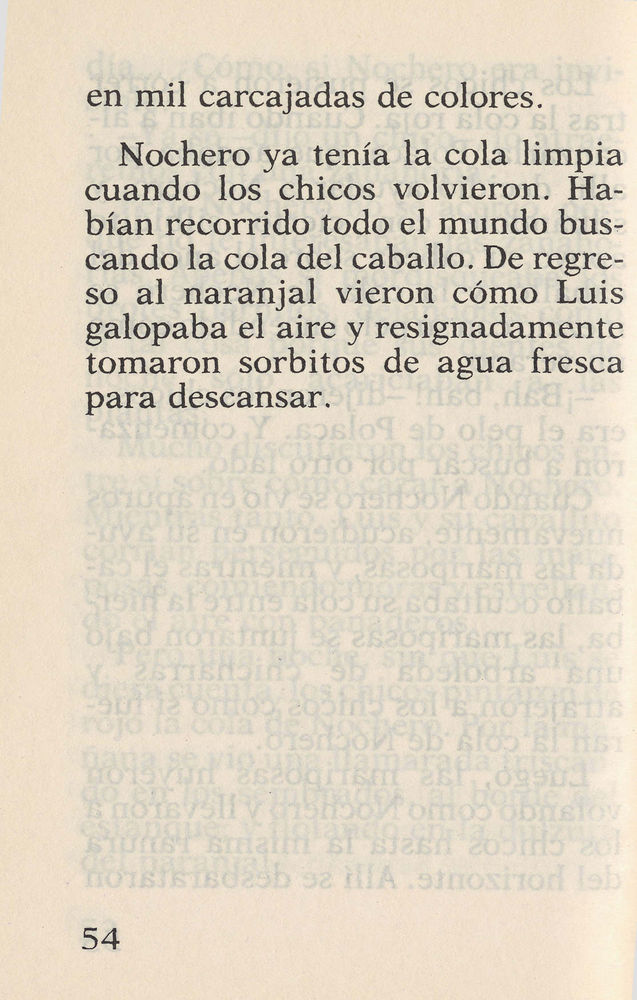 en mil carcajadas de colores.

Nochero ya tenía la cola limpia cuando los chicos volvieron. Habían recorrido todo el mundo buscando la cola del caballo. De regreso al naranjal vieron cómo Luis galopaba el aire y resignadamente tomaron sorbitos de agua fresca para descansar.

54